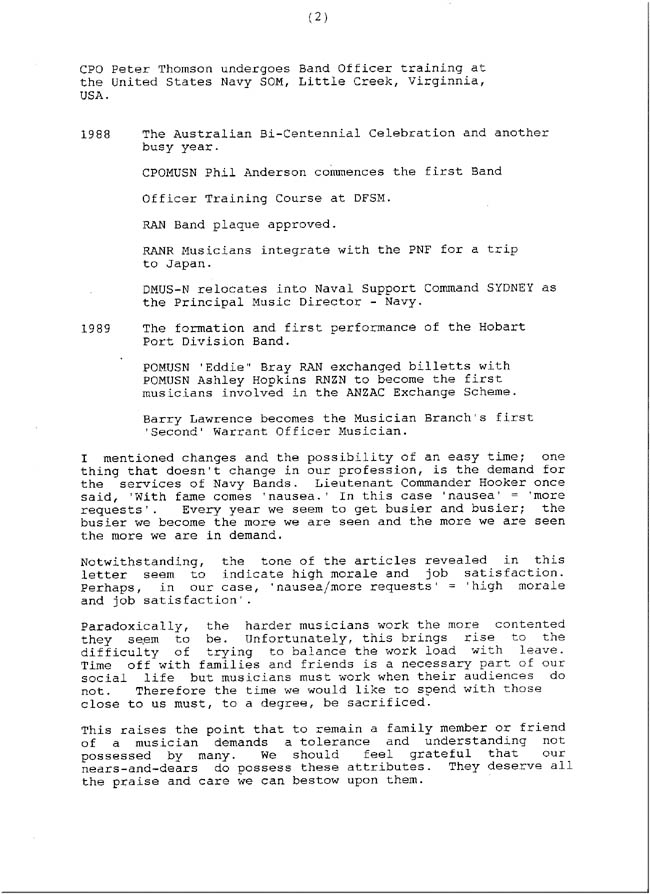 (2)

CPO Peter Thomson undergoes Band Officer training at the United States Navy SOM, Little Creek, Virginnia, USA.

1988 The Australian Bi-Centennial Celebration and another busy year.

CPOMUSN Phil Anderson commences the first Band

Officer Training Course at DFSM.

RAN Band plaque approved.

RANR Musicians integrate with the PNF for a trip to Japan.

DMUS-N relocates into Naval Support Command SYDNEY as the Principal Music Director - Navy.

1989 The formation and first performance of the Hobart Port Division Band.

POMUSN 'Eddie" Bray RAN exchanged billetts with POMUSN Ashley Hopkins RNZN to become the first musicians involved in the ANZAC Exchange Scheme.

Barry Lawrence becomes the Musician Branch's first 'Second' Warrant Officer Musician.

I mentioned changes and the possibility of an easy time; one thing that doesn't change in our profession, is the demand for the services of Navy Bands. Lieutenant Commander Hooker once said, 'With fame comes 'nausea.' In this case 'nausea' = 'more requests'. Every year we seem to get busier and busier; the busier we become the more we are seen and the more we are seen the more we are in demand.

Notwithstanding, the tone of the articles revealed in this letter seem to indicate high morale and job satisfaction. Perhaps, in our case, 'nausea/more requests' = 'high morale and job satisfaction'.

Paradoxically, the harder musicians work the more contented they seem to be. Unfortunately, this brings rise to the difficulty of trying to balance the work load with leave. Time off with families and friends is a necessary part of our social life but musicians must work when their audiences do not. Therefore the time we would like to spend with those close to us must, to a degree, be sacrificed.

This raises the point that to remain a family member or friend of a musician demands a tolerance and understanding not possessed by many. We should feel grateful that our nears-and-dears do possess these attributes. They deserve all the praise and care we can bestow upon them.